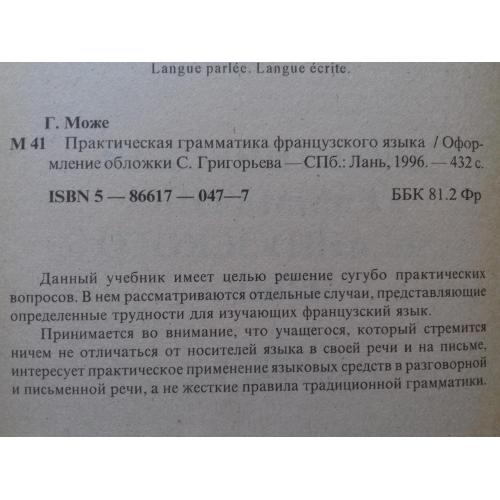 Langue parlée. Langue écrite.

Г. Може

М 41 Практическая грамматика французского языка / Оформление обложки С. Григорьева — СПб.: Лань, 1996. — 432 с.

ISBN 5 — 86617 — 047—7 ББК 81.2 Фр

Данный учебник имеет целью решение сугубо практических вопросов. В нем рассматриваются отдельные случаи, представляющие определенные трудности для изучающих французский язык.

Принимается во внимание, что учащегося, который стремится ничем не отличаться от носителей языка в своей речи и на письме, интересует практическое применение языковых средств в разговорной и письменной речи, а не жесткие правила традиционной грамматики.